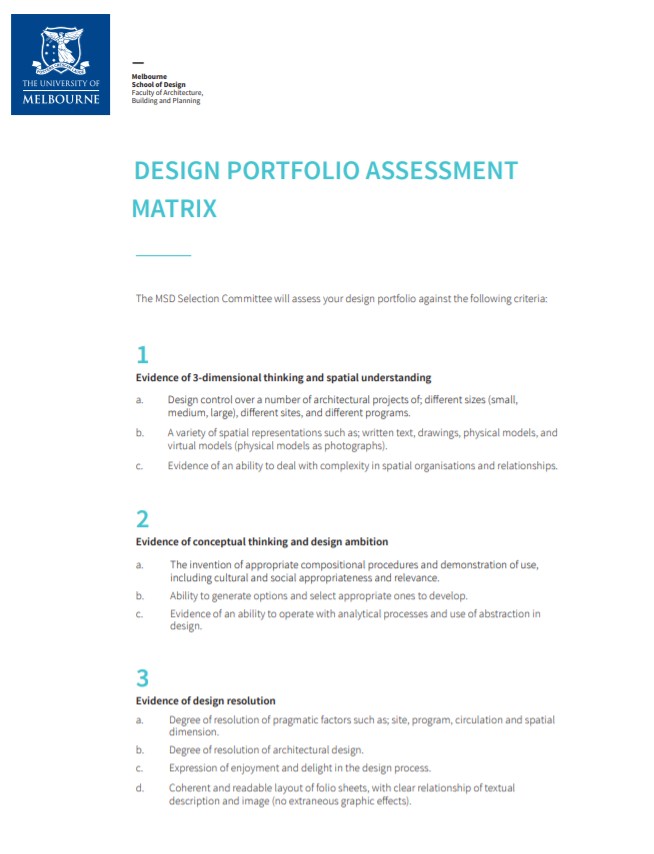 THE UNIVERSITY OF
MELBOURNE

Melbourne
School of Design
Faculty of Architecture, Building and Planning

DESIGN PORTFOLIO ASSESSMENT MATRIX

The MSD Selection Committee will assess your design portfolio against the following criteria:

1
Evidence of 3-dimensional thinking and spatial understanding

a. Design control over a number of architectural projects of; different sizes (small, medium, large), different sites, and different programs.

b. A variety of spatial representations such as; written text, drawings, physical models, and virtual models (physical models as photographs).

c. Evidence of an ability to deal with complexity in spatial organisations and relationships.

2
Evidence of conceptual thinking and design ambition

a. The invention of appropriate compositional procedures and demonstration of use, including cultural and social appropriateness and relevance.

b. Ability to generate options and select appropriate ones to develop.

c. Evidence of an ability to operate with analytical processes and use of abstraction in design.

3
Evidence of design resolution

a. Degree of resolution of pragmatic factors such as; site, program, circulation and spatial dimension.

b. Degree of resolution of architectural design.

c. Expression of enjoyment and delight in the design process.

d. Coherent and readable layout of folio sheets, with clear relationship of textual description and image (no extraneous graphic effects).